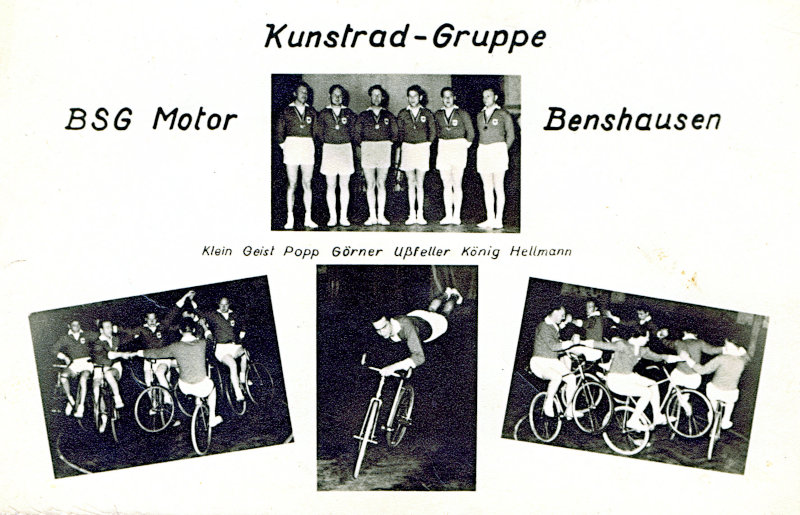 Kunstrad-Gruppe

BSG Motor

Benshausen

Klein Geist Popp Görner Ußfeller König Hellmann